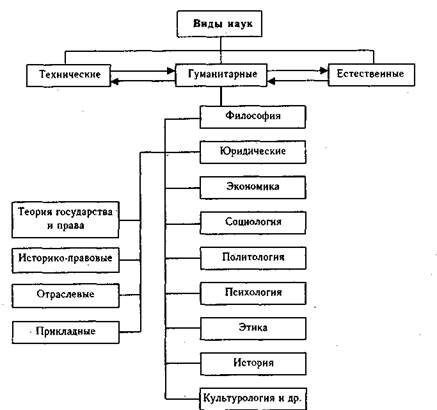 Виды наук

Технические

Гуманитарные

Естественные

Философия

Юридические

Экономика

Социология

Политология

Психология

Этика

История

Культурология и др.

Теория государства и права

Историко-правовые

Отраслевые

Прикладные